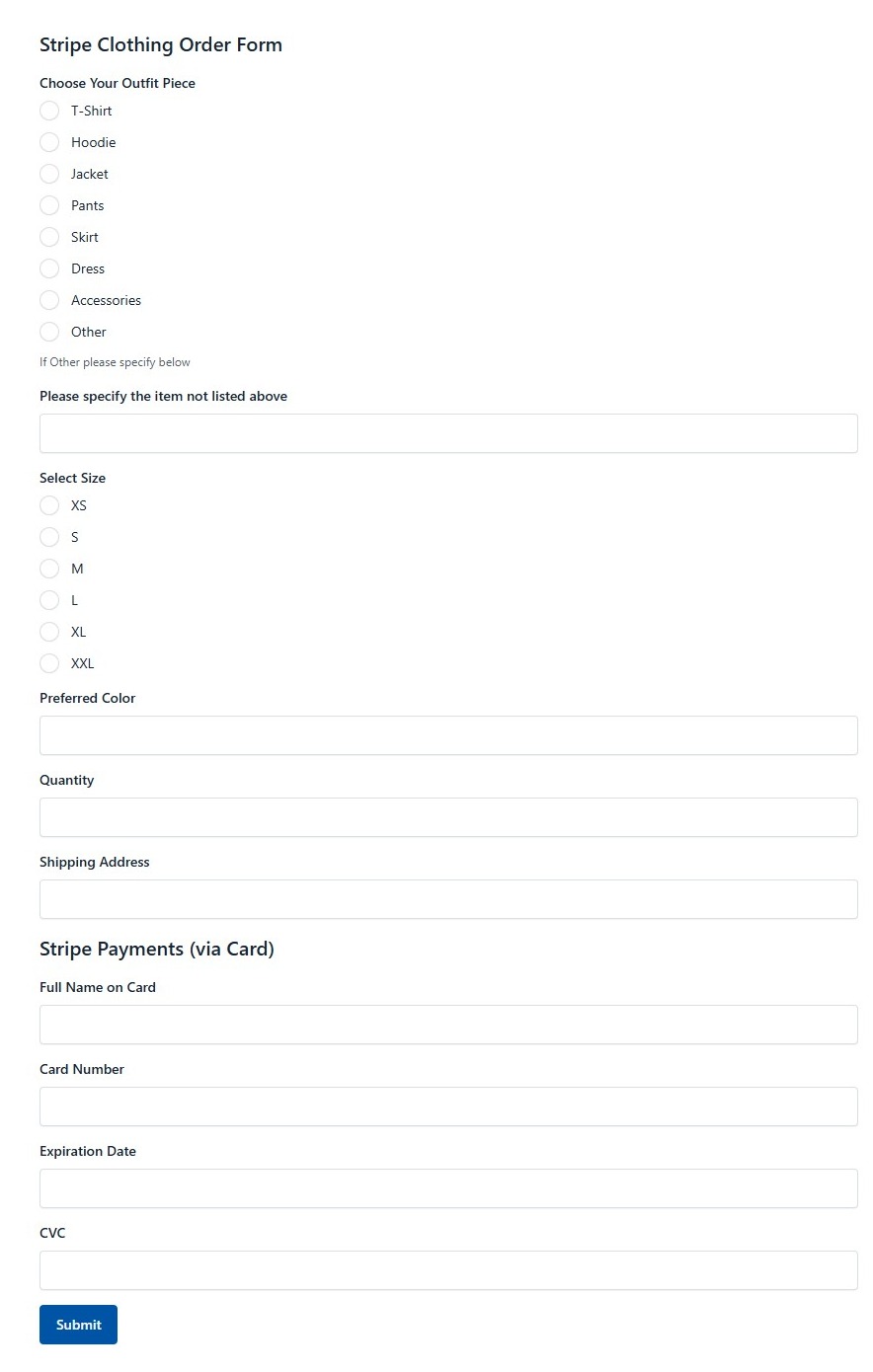 Stripe Clothing Order Form

Choose Your Outfit Piece

T-Shirt

Hoodie

Jacket

Pants

Skirt

Dress

Accessories

Other

If Other please specify below

Please specify the item not listed above

Select Size

XS

S

M

L

XL

XXL

Preferred Color

Quantity

Shipping Address

Stripe Payments (via Card)

Full Name on Card

Card Number

Expiration Date

CVC

Submit